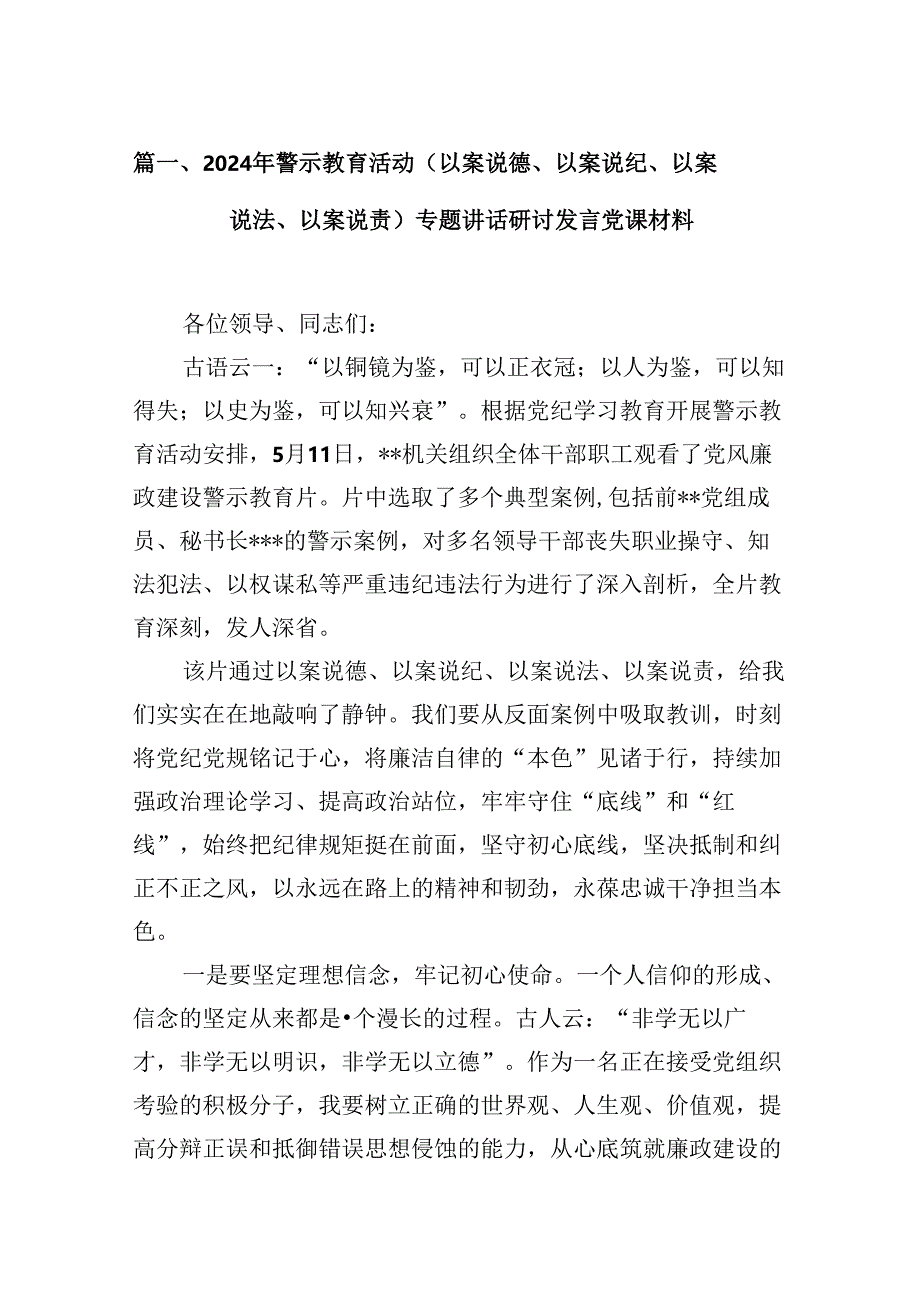 篇一、2024年警示教育活动（以案说德、以案说纪、以案说法、以案说责）专题讲话研讨发言党课材料

各位领导、同志们：

古语云一：“以铜镜为鉴，可以正衣冠；以人为鉴，可以知得失；以史为鉴，可以知兴衰”。根据党纪学习教育开展警示教育活动安排，5月11日，**机关组织全体干部职工观看了党风廉政建设警示教育片。片中选取了多个典型案例,包括前**党组成员、秘书长***的警示案例，对多名领导干部丧失职业操守、知法犯法、以权谋私等严重违纪违法行为进行了深入剖析，全片教育深刻，发人深省。

该片通过以案说德、以案说纪、以案说法、以案说责，给我们实实在在地敲响了静钟。我们要从反面案例中吸取教训，时刻将党纪党规铭记于心，将廉洁自律的“本色”见诸于行，持续加强政治理论学习、提高政治站位，牢牢守住“底线”和“红线”，始终把纪律规矩挺在前面，坚守初心底线，坚决抵制和纠正不正之风，以永远在路上的精神和韧劲，永葆忠诚干净担当本色。

一是要坚定理想信念，牢记初心使命。一个人信仰的形成、信念的坚定从来都是•个漫长的过程。古人云：“非学无以广才，非学无以明识，非学无以立德”。作为一名正在接受党组织考验的积极分子，我要树立正确的世界观、人生观、价值观，提高分辩正误和抵御错误思想侵蚀的能力，从心底筑就廉政建设的